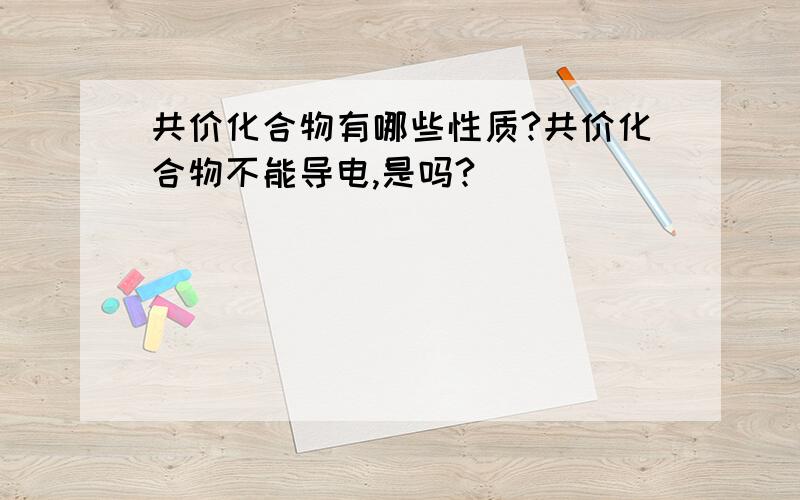 共价化合物有哪些性质?共价化合物不能导电,是吗?